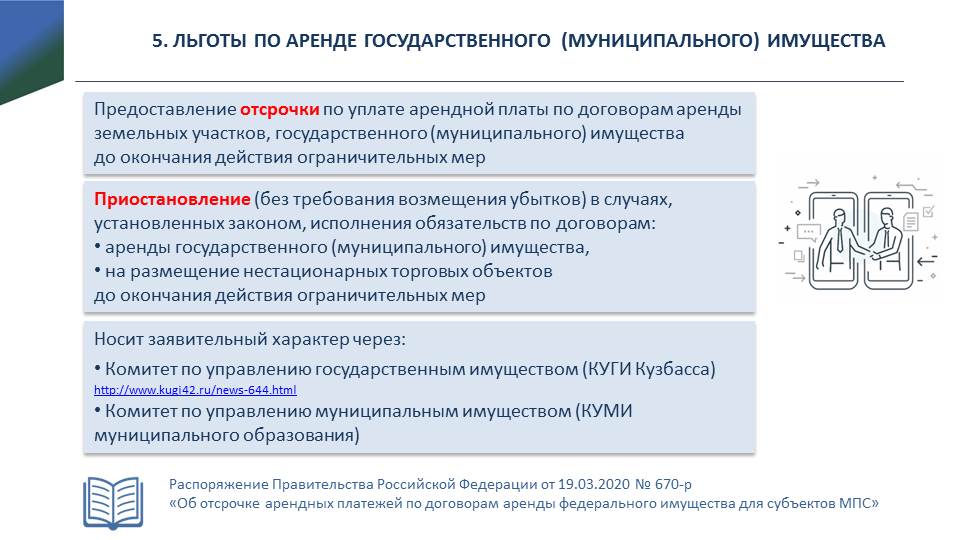 5. ЛЬГОТЫ ПО АРЕНДЕ ГОСУДАРСТВЕННОГО (МУНИЦИПАЛЬНОГО) ИМУЩЕСТВА

Предоставление отсрочки по уплате арендной платы по договорам аренды земельных участков, государственного (муниципального) имущества до окончания действия ограничительных мер

Приостановление (без требования возмещения убытков) в случаях, установленных законом, исполнения обязательств по договорам:
• аренды государственного (муниципального) имущества,
• на размещение нестационарных торговых объектов
до окончания действия ограничительных мер

Носит заявительный характер через:
• Комитет по управлению государственным имуществом (КУГИ Кузбасса)
http://www.kugi42.ru/news-644.html
• Комитет по управлению муниципальным имуществом (КУМИ муниципального образования)

Распоряжение Правительства Российской Федерации от 19.03.2020 № 670-р
«Об отсрочке арендных платежей по договорам аренды федерального имущества для субъектов МПС»